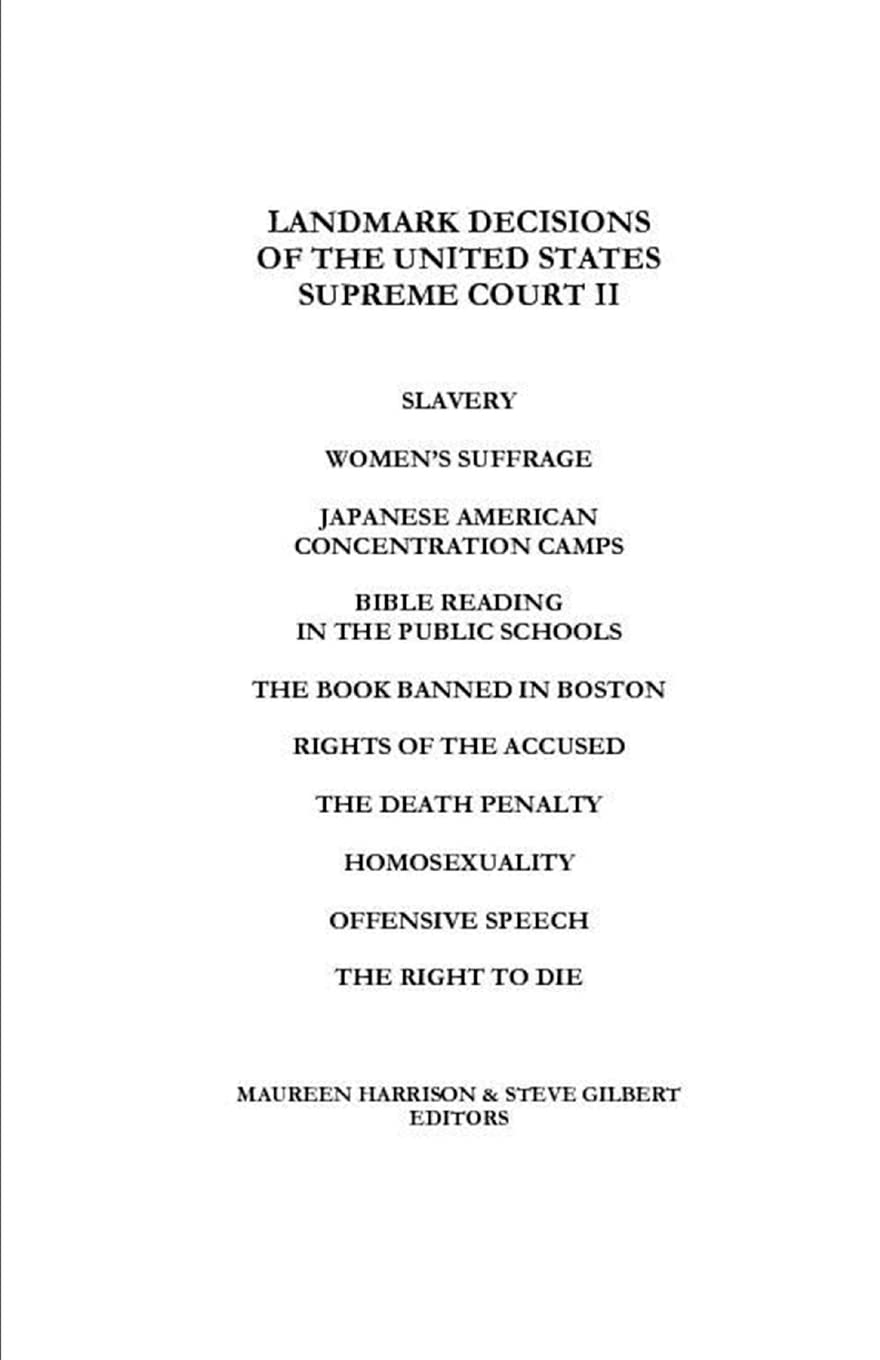 LANDMARK DECISIONS
OF THE UNITED STATES
SUPREME COURT II

SLAVERY

WOMEN'S SUFFRAGE

JAPANESE AMERICAN
CONCENTRATION CAMPS

BIBLE READING
IN THE PUBLIC SCHOOLS

THE BOOK BANNED IN BOSTON

RIGHTS OF THE ACCUSED

THE DEATH PENALTY

HOMOSEXUALITY

OFFENSIVE SPEECH

THE RIGHT TO DIE

MAUREEN HARRISON & STEVE GILBERT
EDITORS